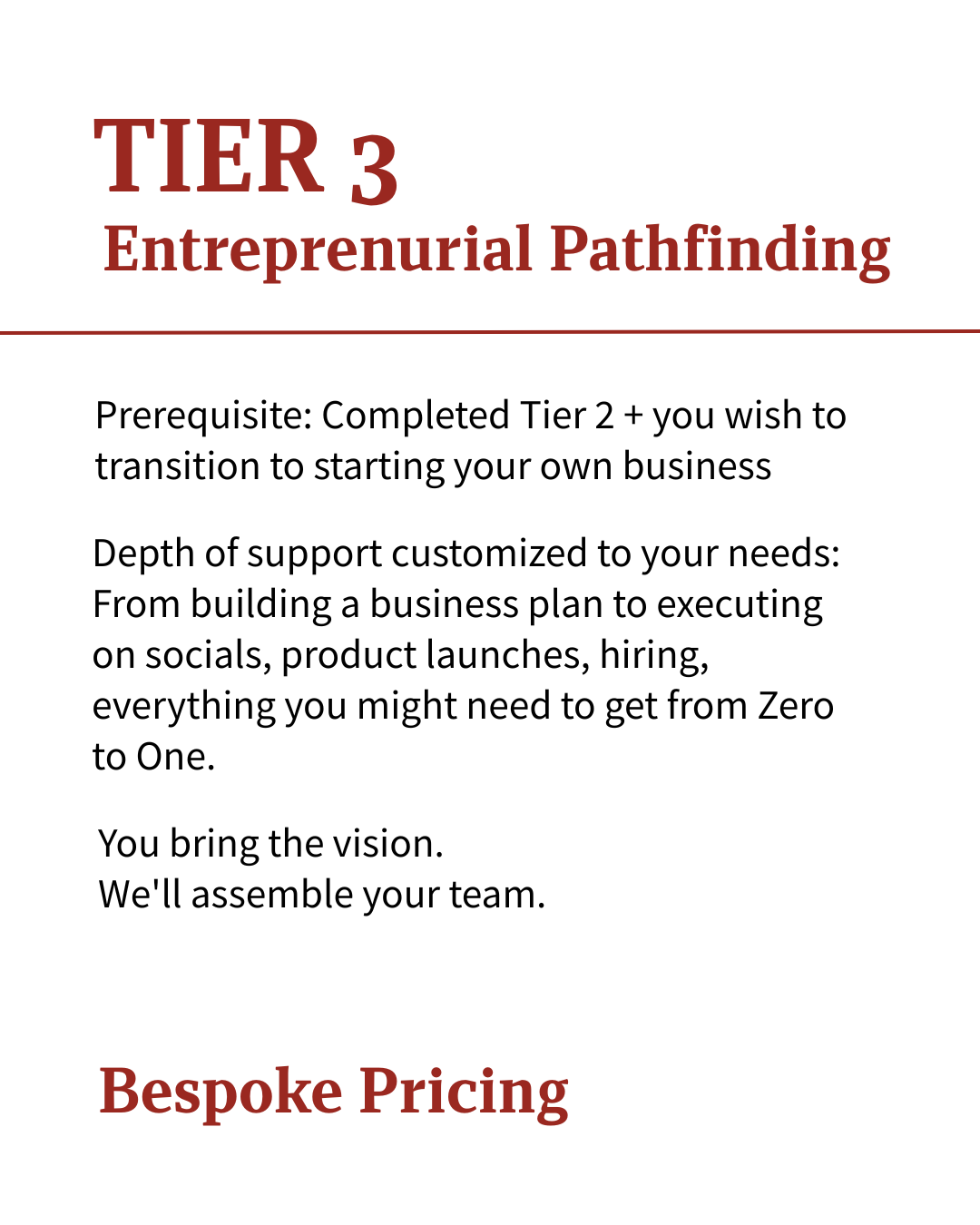 TIER 3
Entreprenurial Pathfinding

Prerequisite: Completed Tier 2 + you wish to transition to starting your own business

Depth of support customized to your needs: From building a business plan to executing on socials, product launches, hiring, everything you might need to get from Zero to One.

You bring the vision.
We'll assemble your team.

Bespoke Pricing